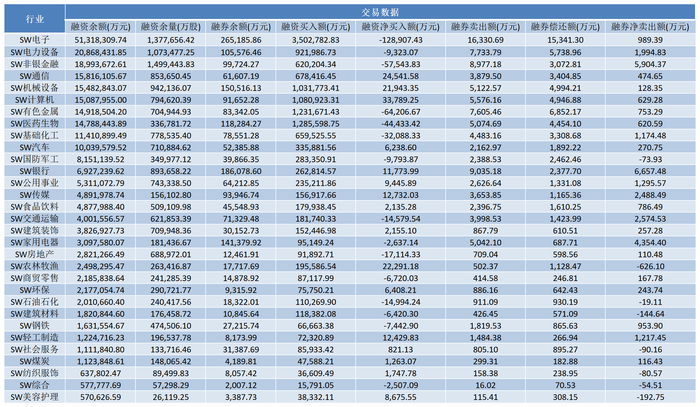 | 行业 | 交易数据 | | | | | | | |
|---|---|---|---|---|---|---|---|---|
| | 融资余额(万元) | 融资余量(万股) | 融券余额(万元) | 融资买入额(万元) | 融资净买入额(万元) | 融券卖出额(万元) | 融券偿还额(万元) | 融券净卖出额(万元) |
| SW电子 | 51,318,309.74 | 1,377,656.42 | 265,185.86 | 3,502,782.83 | -128,907.43 | 16,330.69 | 15,341.30 | 989.39 |
| SW电力设备 | 20,868,431.85 | 1,073,477.25 | 105,576.46 | 921,986.73 | -9,323.07 | 7,733.79 | 5,738.96 | 1,994.83 |
| SW非银金融 | 18,993,672.61 | 1,499,443.83 | 99,724.27 | 620,204.34 | -57,543.83 | 8,977.18 | 3,072.81 | 5,904.37 |
| SW通信 | 15,816,105.67 | 853,650.45 | 61,607.19 | 678,416.45 | 24,541.58 | 3,879.50 | 3,404.85 | 474.65 |
| SW机械设备 | 15,482,843.07 | 942,136.07 | 150,516.13 | 1,031,773.41 | 21,943.35 | 5,122.57 | 4,994.21 | 128.35 |
| SW计算机 | 15,087,955.00 | 794,620.39 | 91,652.28 | 1,080,923.31 | 33,789.25 | 5,576.16 | 4,946.88 | 629.28 |
| SW有色金属 | 14,918,504.20 | 704,944.93 | 83,342.05 | 1,231,671.43 | -64,206.67 | 7,605.46 | 6,852.17 | 753.29 |
| SW医药生物 | 14,788,443.89 | 336,781.72 | 118,284.27 | 1,285,598.75 | -44,433.42 | 5,074.69 | 4,454.10 | 620.59 |
| SW基础化工 | 11,410,899.49 | 778,535.40 | 78,551.28 | 659,525.55 | -32,088.33 | 4,483.16 | 3,308.68 | 1,174.48 |
| SW汽车 | 10,039,579.52 | 710,884.62 | 52,385.88 | 335,881.56 | 6,238.60 | 2,162.97 | 1,892.22 | 270.75 |
| SW国防军工 | 8,151,139.52 | 349,977.12 | 39,866.35 | 283,350.91 | -9,793.87 | 2,388.53 | 2,462.46 | -73.93 |
| SW银行 | 6,927,239.62 | 893,658.22 | 186,078.60 | 262,814.57 | 11,773.99 | 9,035.18 | 2,377.70 | 6,657.48 |
| SW公用事业 | 5,311,072.79 | 743,338.50 | 64,212.85 | 235,211.86 | 9,445.89 | 2,626.64 | 1,331.08 | 1,295.57 |
| SW传媒 | 4,891,978.74 | 156,102.80 | 93,946.74 | 156,917.66 | 12,732.03 | 3,653.85 | 1,165.36 | 2,488.49 |
| SW食品饮料 | 4,877,988.40 | 509,109.98 | 45,548.93 | 179,938.45 | 2,135.28 | 2,396.75 | 1,610.25 | 786.49 |
| SW交通运输 | 4,001,556.57 | 621,853.39 | 71,329.48 | 181,740.33 | -14,579.54 | 3,998.53 | 1,423.99 | 2,574.53 |
| SW建筑装饰 | 3,826,927.73 | 709,948.36 | 30,152.73 | 152,446.98 | 2,155.10 | 867.79 | 610.51 | 257.28 |
| SW家用电器 | 3,097,580.07 | 181,436.67 | 141,379.92 | 95,149.24 | -2,637.14 | 5,042.10 | 687.71 | 4,354.40 |
| SW房地产 | 2,821,266.49 | 688,972.01 | 12,461.91 | 91,892.71 | -17,114.33 | 709.04 | 598.56 | 110.48 |
| SW农林牧渔 | 2,498,295.47 | 263,416.87 | 17,717.69 | 195,586.54 | 22,291.18 | 502.37 | 1,128.47 | -626.10 |
| SW商贸零售 | 2,185,838.64 | 241,285.39 | 14,878.92 | 87,117.99 | -6,720.03 | 414.58 | 246.81 | 167.78 |
| SW环保 | 2,177,054.74 | 290,721.77 | 9,315.92 | 75,750.21 | 6,408.21 | 886.16 | 642.43 | 243.74 |
| SW石油石化 | 2,010,660.40 | 240,417.56 | 18,322.01 | 110,269.90 | -14,994.24 | 911.09 | 930.19 | -19.11 |
| SW建筑材料 | 1,820,844.60 | 176,458.72 | 10,845.64 | 118,382.08 | -6,420.30 | 426.45 | 571.09 | -144.64 |
| SW钢铁 | 1,631,554.67 | 474,506.10 | 27,215.74 | 66,663.38 | -7,442.90 | 1,819.53 | 865.63 | 953.90 |
| SW轻工制造 | 1,224,716.23 | 196,537.78 | 8,173.99 | 72,320.89 | 12,429.83 | 1,484.38 | 266.94 | 1,217.45 |
| SW社会服务 | 1,111,840.80 | 133,716.46 | 31,387.69 | 85,933.42 | 821.13 | 805.10 | 895.27 | -90.16 |
| SW煤炭 | 1,123,848.61 | 148,065.42 | 4,189.81 | 47,588.21 | 1,263.07 | 299.31 | 182.88 | 116.43 |
| SW纺织服饰 | 637,802.47 | 89,499.83 | 8,057.42 | 36,609.49 | 1,747.78 | 158.38 | 238.95 | -80.57 |
| SW综合 | 577,777.69 | 57,298.29 | 2,007.12 | 15,791.05 | -2,507.09 | 16.02 | 70.53 | -54.51 |
| SW美容护理 | 570,626.59 | 26,119.25 | 3,387.73 | 38,332.11 | 8,675.55 | 115.41 | 308.15 | -192.75 |